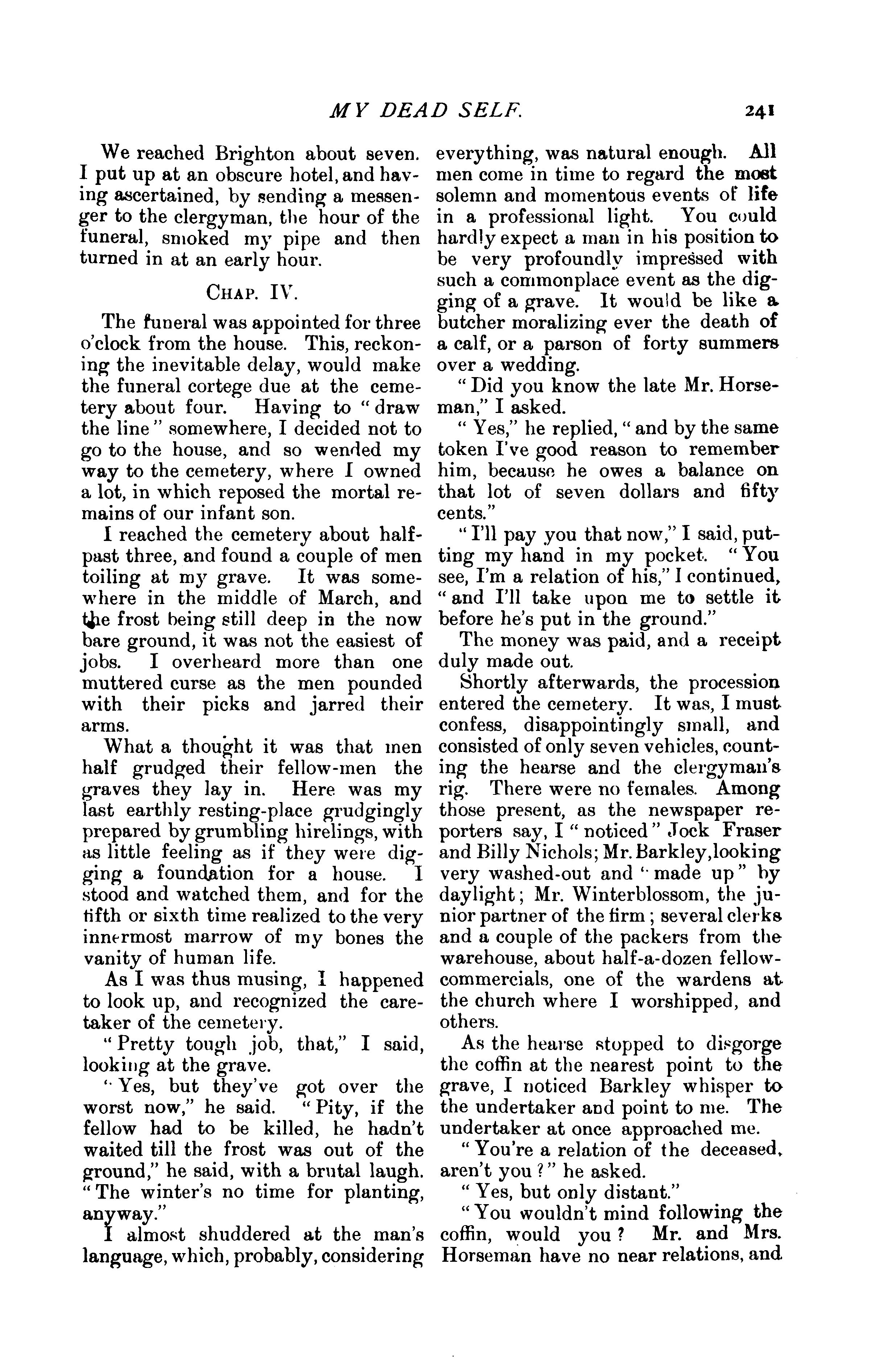 MY DEAD SELF. 241

We reached Brighton about seven. I put up at an obscure hotel, and having ascertained, by sending a messenger to the clergyman, the hour of the funeral, smoked my pipe and then turned in at an early hour.

CHAP. IV.

The funeral was appointed for three o'clock from the house. This, reckoning the inevitable delay, would make the funeral cortege due at the cemetery about four. Having to "draw the line" somewhere, I decided not to go to the house, and so wended my way to the cemetery, where I owned a lot, in which reposed the mortal remains of our infant son.

I reached the cemetery about half-past three, and found a couple of men toiling at my grave. It was somewhere in the middle of March, and the frost being still deep in the now bare ground, it was not the easiest of jobs. I overheard more than one muttered curse as the men pounded with their picks and jarred their arms.

What a thought it was that men half grudged their fellow-men the graves they lay in. Here was my last earthly resting-place grudgingly prepared by grumbling hirelings, with as little feeling as if they were digging a foundation for a house. I stood and watched them, and for the fifth or sixth time realized to the very innermost marrow of my bones the vanity of human life.

As I was thus musing, I happened to look up, and recognized the caretaker of the cemetery.

"Pretty tough job, that," I said, looking at the grave.

"Yes, but they've got over the worst now," he said. "Pity, if the fellow had to be killed, he hadn't waited till the frost was out of the ground," he said, with a brutal laugh. "The winter's no time for planting, anyway."

I almost shuddered at the man's language, which, probably, considering everything, was natural enough. All men come in time to regard the most solemn and momentous events of life in a professional light. You could hardly expect a man in his position to be very profoundly impressed with such a commonplace event as the digging of a grave. It would be like a butcher moralizing ever the death of a calf, or a parson of forty summers over a wedding.

"Did you know the late Mr. Horseman," I asked.

"Yes," he replied, "and by the same token I've good reason to remember him, because he owes a balance on that lot of seven dollars and fifty cents."

"I'll pay you that now," I said, putting my hand in my pocket. "You see, I'm a relation of his," I continued, "and I'll take upon me to settle it before he's put in the ground."

The money was paid, and a receipt duly made out.

Shortly afterwards, the procession entered the cemetery. It was, I must confess, disappointingly small, and consisted of only seven vehicles, counting the hearse and the clergyman's rig. There were no females. Among those present, as the newspaper reporters say, I "noticed" Jock Fraser and Billy Nichols; Mr. Barkley, looking very washed-out and "made up" by daylight; Mr. Winterblossom, the junior partner of the firm; several clerks and a couple of the packers from the warehouse, about half-a-dozen fellow-commercials, one of the wardens at the church where I worshipped, and others.

As the hearse stopped to disgorge the coffin at the nearest point to the grave, I noticed Barkley whisper to the undertaker and point to me. The undertaker at once approached me.

"You're a relation of the deceased, aren't you?" he asked.

"Yes, but only distant."

"You wouldn't mind following the coffin, would you? Mr. and Mrs. Horseman have no near relations, and